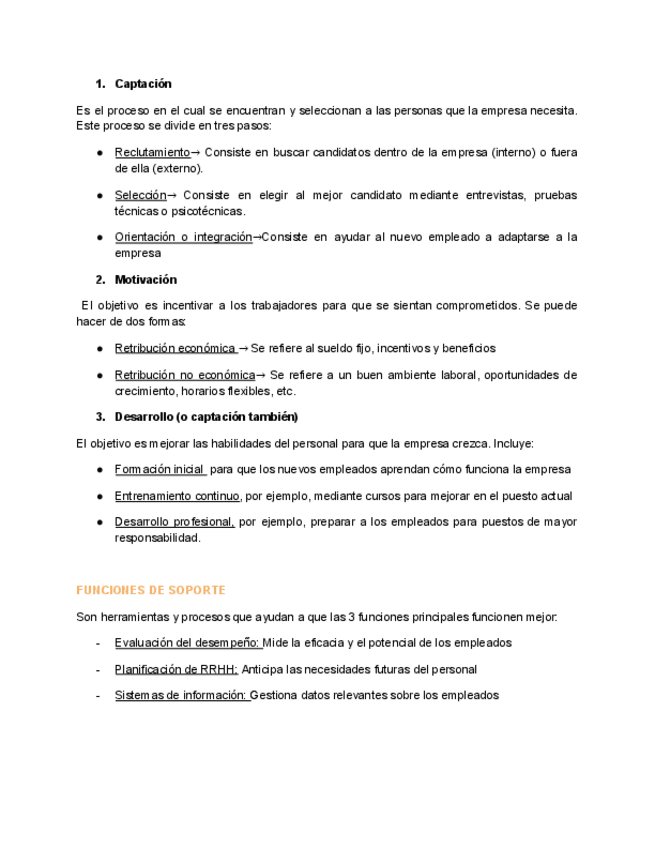 1. Captación

Es el proceso en el cual se encuentran y seleccionan a las personas que la empresa necesita. Este proceso se divide en tres pasos:

● Reclutamiento→ Consiste en buscar candidatos dentro de la empresa (interno) o fuera de ella (externo).

● Selección→ Consiste en elegir al mejor candidato mediante entrevistas, pruebas técnicas o psicotécnicas.

● Orientación o integración→Consiste en ayudar al nuevo empleado a adaptarse a la empresa

2. Motivación

El objetivo es incentivar a los trabajadores para que se sientan comprometidos. Se puede hacer de dos formas:

● Retribución económica → Se refiere al sueldo fijo, incentivos y beneficios

● Retribución no económica→ Se refiere a un buen ambiente laboral, oportunidades de crecimiento, horarios flexibles, etc.

3. Desarrollo (o captación también)

El objetivo es mejorar las habilidades del personal para que la empresa crezca. Incluye:

● Formación inicial para que los nuevos empleados aprendan cómo funciona la empresa

● Entrenamiento continuo, por ejemplo, mediante cursos para mejorar en el puesto actual

● Desarrollo profesional, por ejemplo, preparar a los empleados para puestos de mayor responsabilidad.

FUNCIONES DE SOPORTE

Son herramientas y procesos que ayudan a que las 3 funciones principales funcionen mejor:

- Evaluación del desempeño: Mide la eficacia y el potencial de los empleados

- Planificación de RRHH: Anticipa las necesidades futuras del personal

- Sistemas de información: Gestiona datos relevantes sobre los empleados